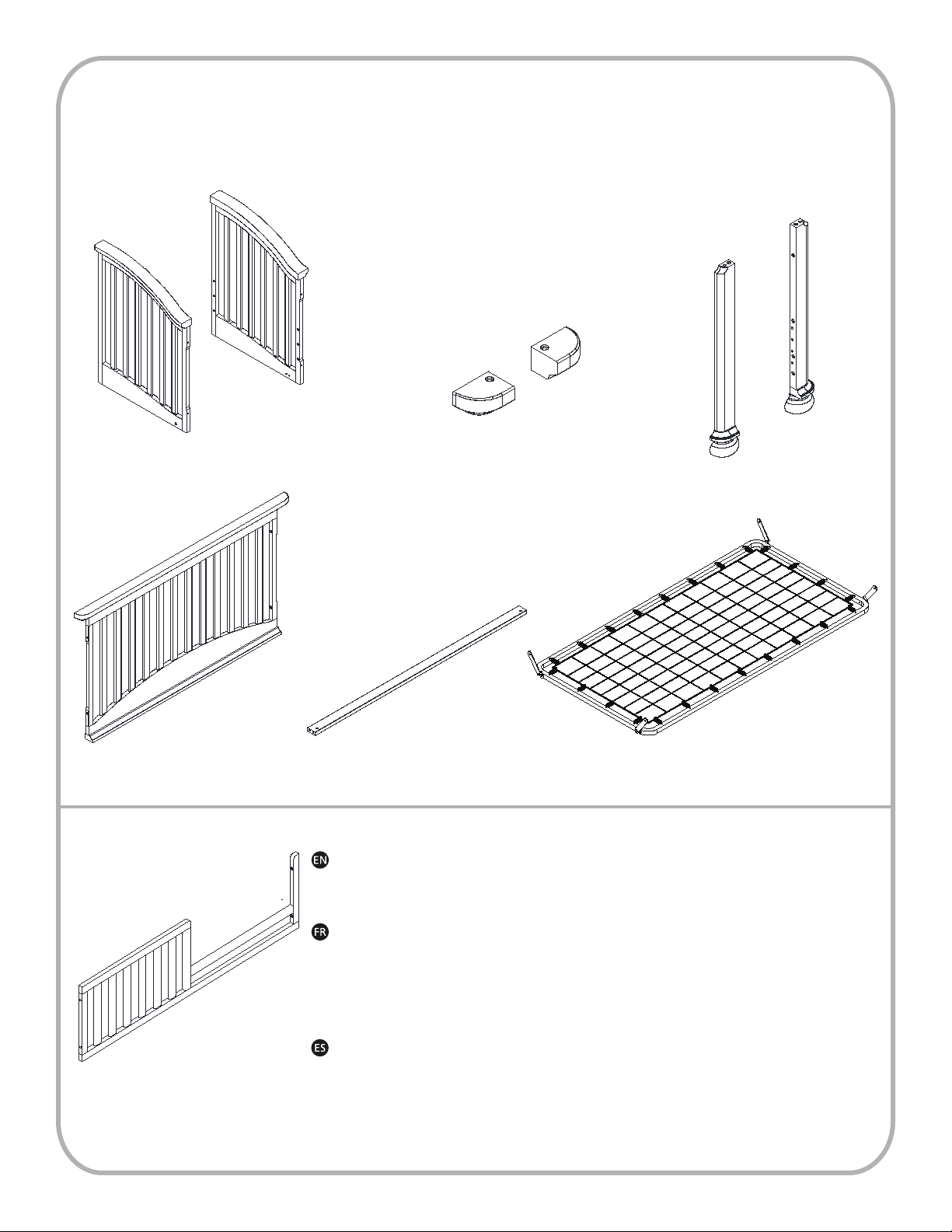 EN

FR

ES